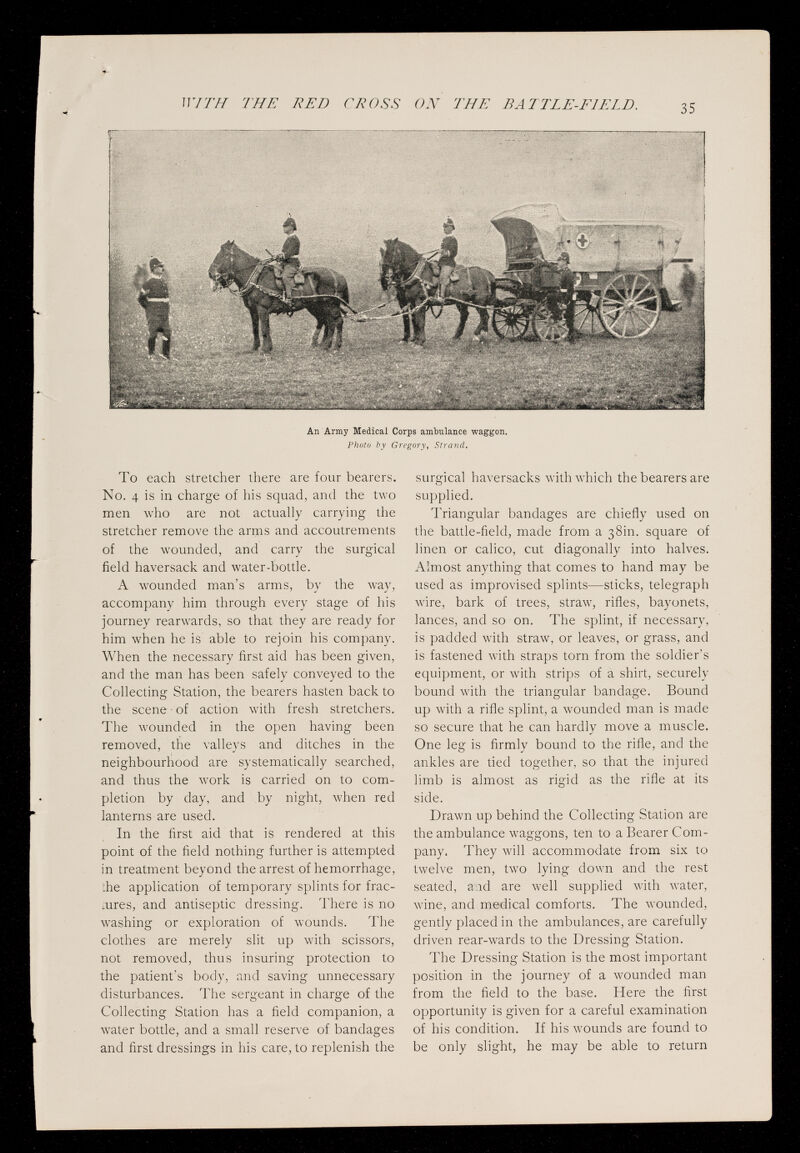 WITH THE RED CROSS ON THE BATTLE-FIELD. 35

An Army Medical Corps ambulance waggon.
Photo by Gregory, Strand.

To each stretcher there are four bearers. No. 4 is in charge of his squad, and the two men who are not actually carrying the stretcher remove the arms and accoutrements of the wounded, and carry the surgical field haversack and water-bottle.

A wounded man's arms, by the way, accompany him through every stage of his journey rearwards, so that they are ready for him when he is able to rejoin his company. When the necessary first aid has been given, and the man has been safely conveyed to the Collecting Station, the bearers hasten back to the scene of action with fresh stretchers. The wounded in the open having been removed, the valleys and ditches in the neighbourhood are systematically searched, and thus the work is carried on to completion by day, and by night, when red lanterns are used.

In the first aid that is rendered at this point of the field nothing further is attempted in treatment beyond the arrest of hemorrhage, the application of temporary splints for fractures, and antiseptic dressing. There is no washing or exploration of wounds. The clothes are merely slit up with scissors, not removed, thus insuring protection to the patient's body, and saving unnecessary disturbances. The sergeant in charge of the Collecting Station has a field companion, a water bottle, and a small reserve of bandages and first dressings in his care, to replenish the surgical haversacks with which the bearers are supplied.

Triangular bandages are chiefly used on the battle-field, made from a 38in. square of linen or calico, cut diagonally into halves. Almost anything that comes to hand may be used as improvised splints—sticks, telegraph wire, bark of trees, straw, rifles, bayonets, lances, and so on. The splint, if necessary, is padded with straw, or leaves, or grass, and is fastened with straps torn from the soldier's equipment, or with strips of a shirt, securely bound with the triangular bandage. Bound up with a rifle splint, a wounded man is made so secure that he can hardly move a muscle. One leg is firmly bound to the rifle, and the ankles are tied together, so that the injured limb is almost as rigid as the rifle at its side.

Drawn up behind the Collecting Station are the ambulance waggons, ten to a Bearer Company. They will accommodate from six to twelve men, two lying down and the rest seated, and are well supplied with water, wine, and medical comforts. The wounded, gently placed in the ambulances, are carefully driven rear-wards to the Dressing Station.

The Dressing Station is the most important position in the journey of a wounded man from the field to the base. Here the first opportunity is given for a careful examination of his condition. If his wounds are found to be only slight, he may be able to return